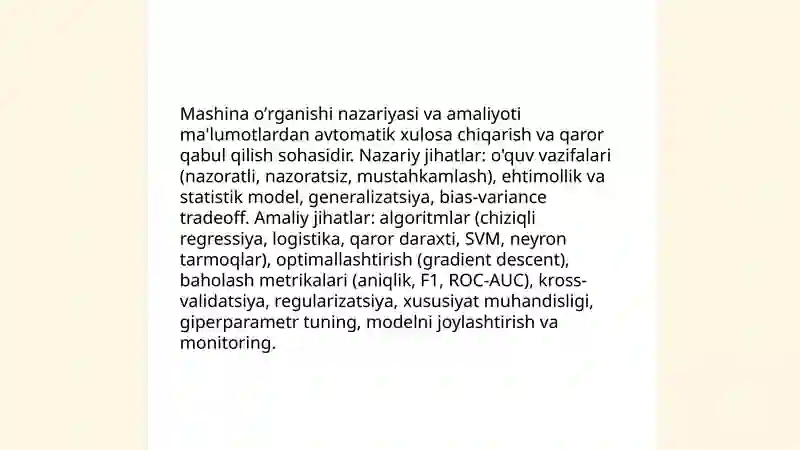 Mashina o‘rganishi nazariyasi va amaliyoti ma'lumotlardan avtomatik xulosa chiqarish va qaror qabul qilish sohasidir. Nazariy jihatlar: o'quv vazifalari (nazoratli, nazoratsiz, mustahkamlash), ehtimollik va statistik model, generalizatsiya, bias-variance tradeoff. Amaliy jihatlar: algoritmlar (chiziqli regressiya, logistika, qaror daraxti, SVM, neyron tarmoqlar), optimallashtirish (gradient descent), baholash metrikalari (aniqlik, F1, ROC-AUC), kross-validatsiya, regularizatsiya, xususiyat muhandisligi, giperparametr tuning, modelni joylashtirish va monitoring.